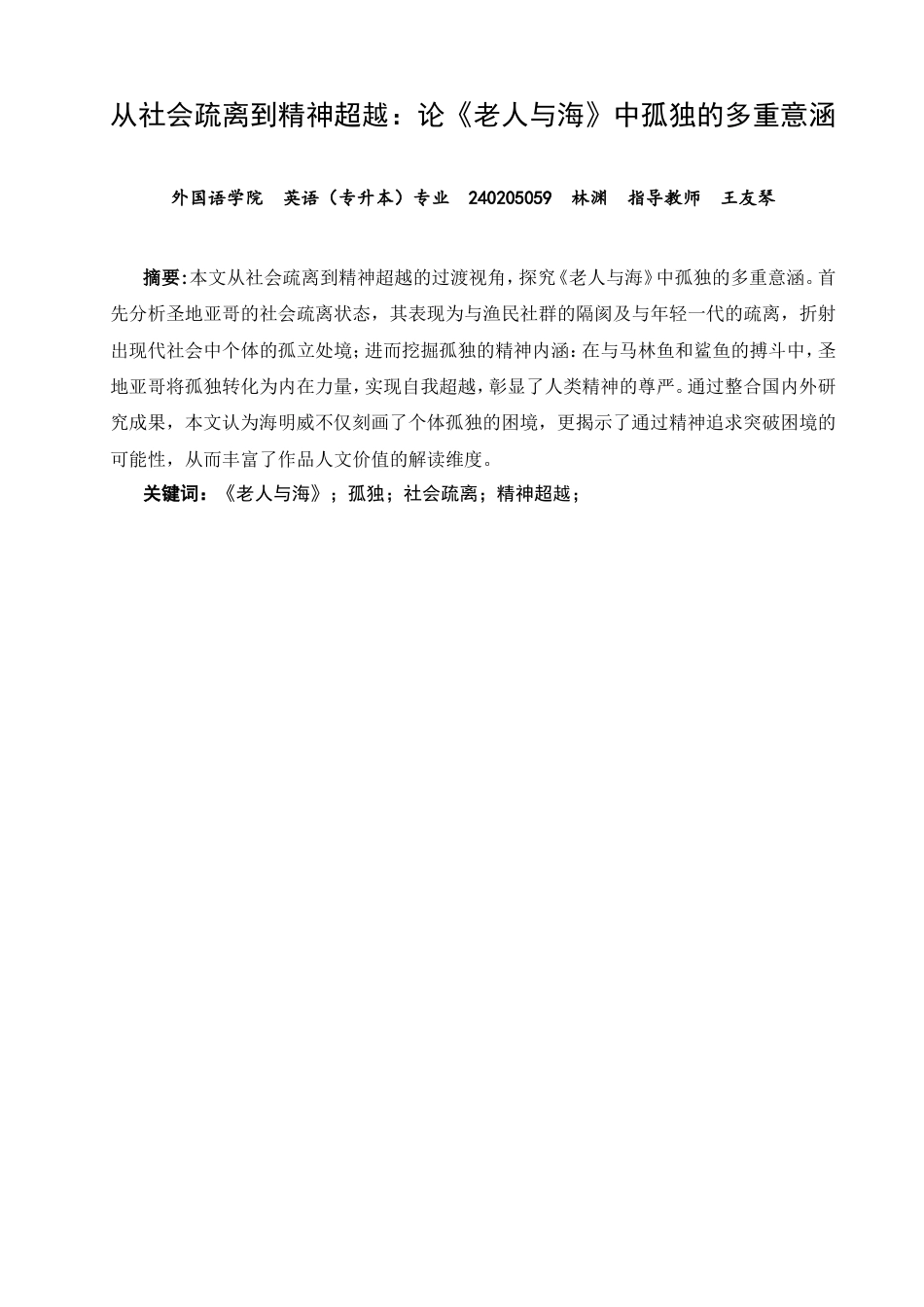 从社会疏离到精神超越：论《老人与海》中孤独的多重意涵

外国语学院　英语（专升本）专业　240205059　林渊　指导教师　王友琴

摘要：本文从社会疏离到精神超越的过渡视角，探究《老人与海》中孤独的多重意涵。首先分析圣地亚哥的社会疏离状态，其表现为与渔民社群的隔阂及与年轻一代的疏离，折射出现代社会中个体的孤立处境；进而挖掘孤独的精神内涵：在与马林鱼和鲨鱼的搏斗中，圣地亚哥将孤独转化为内在力量，实现自我超越，彰显了人类精神的尊严。通过整合国内外研究成果，本文认为海明威不仅刻画了个体孤独的困境，更揭示了通过精神追求突破困境的可能性，从而丰富了作品人文价值的解读维度。

关键词：《老人与海》；孤独；社会疏离；精神超越；